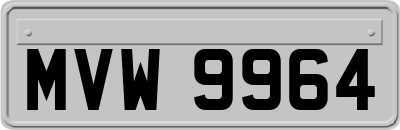 MVW 9964